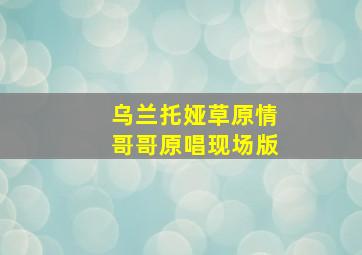 乌兰托娅草原情
哥哥原唱现场版